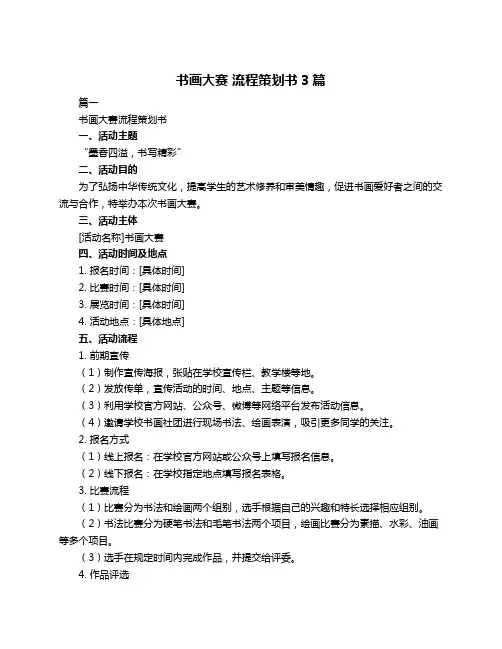 书画大赛 流程策划书 3 篇

篇一

书画大赛流程策划书

一、活动主题

“墨香四溢，书写精彩”

二、活动目的

为了弘扬中华传统文化，提高学生的艺术修养和审美情趣，促进书画爱好者之间的交流与合作，特举办本次书画大赛。

三、活动主体

[活动名称]书画大赛

四、活动时间及地点

1. 报名时间：[具体时间]

2. 比赛时间：[具体时间]

3. 展览时间：[具体时间]

4. 活动地点：[具体地点]

五、活动流程

1. 前期宣传

（1）制作宣传海报，张贴在学校宣传栏、教学楼等地。

（2）发放传单，宣传活动的时间、地点、主题等信息。

（3）利用学校官方网站、公众号、微博等网络平台发布活动信息。

（4）邀请学校书画社团进行现场书法、绘画表演，吸引更多同学的关注。

2. 报名方式

（1）线上报名：在学校官方网站或公众号上填写报名信息。

（2）线下报名：在学校指定地点填写报名表格。

3. 比赛流程

（1）比赛分为书法和绘画两个组别，选手根据自己的兴趣和特长选择相应组别。

（2）书法比赛分为硬笔书法和毛笔书法两个项目，绘画比赛分为素描、水彩、油画等多个项目。

（3）选手在规定时间内完成作品，并提交给评委。

4. 作品评选